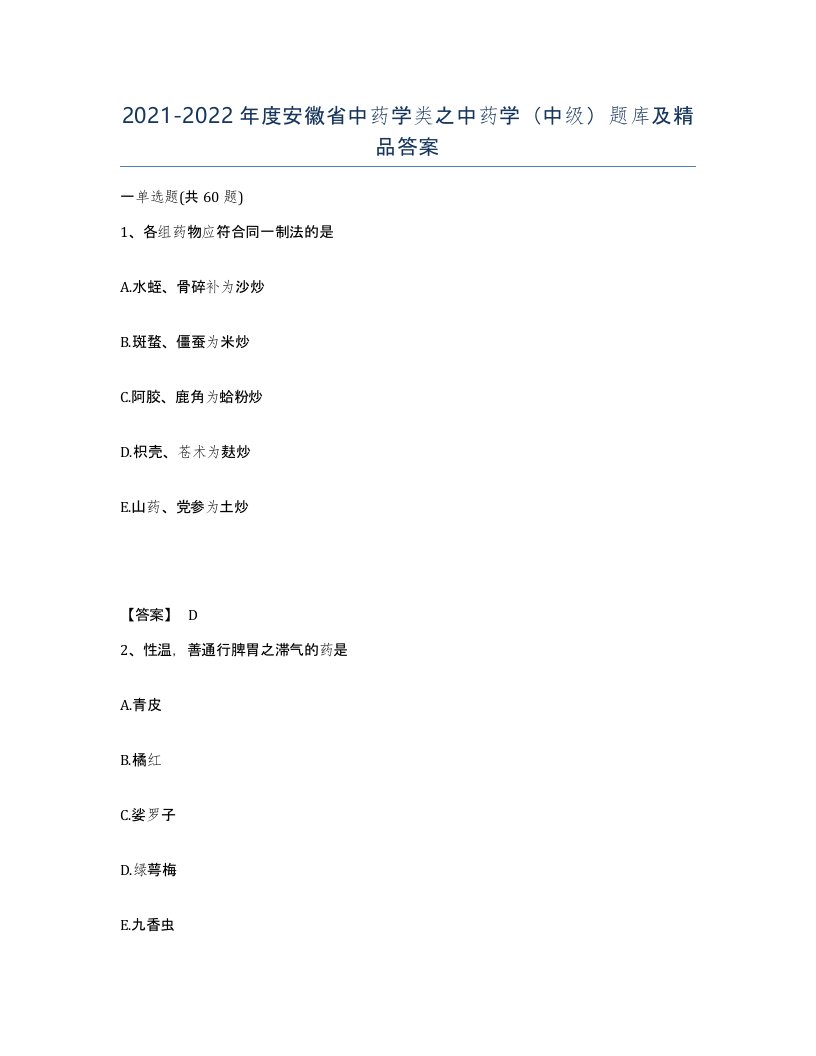 2021-2022年度安徽省中药学类之中药学（中级）题库及精品答案

一单选题(共60题)

1、各组药物应符合同一制法的是

A.水蛭、骨碎补为沙炒

B.斑蝥、僵蚕为米炒

C.阿胶、鹿角为蛤粉炒

D.枳壳、苍术为麸炒

E.山药、党参为土炒

【答案】 D

2、性温，善通行脾胃之滞气的药是

A.青皮

B.橘红

C.娑罗子

D.绿萼梅

E.九香虫